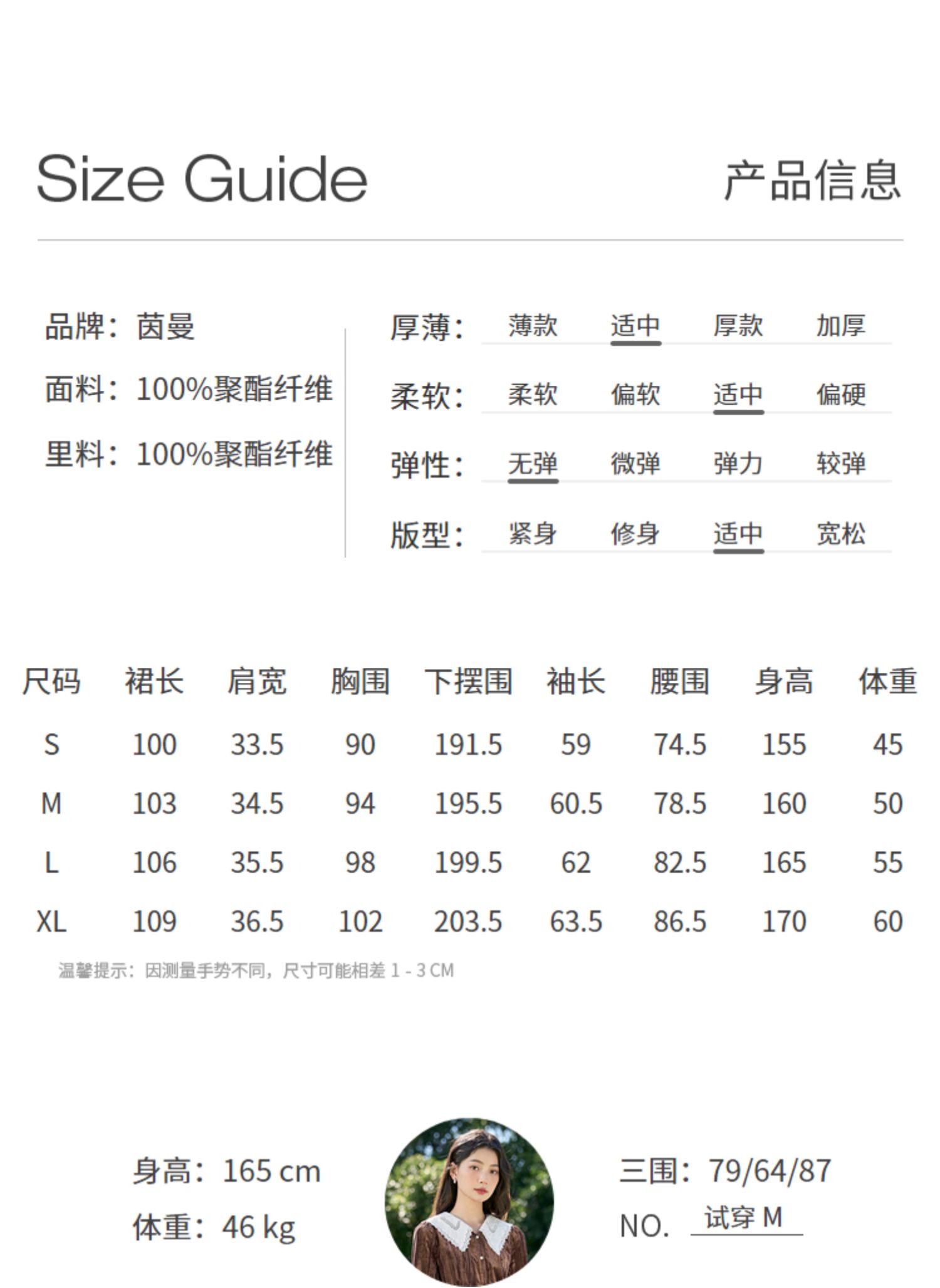 Size Guide

产品信息

品牌：茵曼
面料：100%聚酯纤维
里料：100%聚酯纤维

厚薄： 薄款 适中 厚款 加厚
柔软： 柔软 偏软 适中 偏硬
弹性： 无弹 微弹 弹力 较弹
版型： 紧身 修身 适中 宽松

| 尺码 | 裙长 | 肩宽 | 胸围 | 下摆围 | 袖长 | 腰围 | 身高 | 体重 |
|---|---|---|---|---|---|---|---|---|
| S | 100 | 33.5 | 90 | 191.5 | 59 | 74.5 | 155 | 45 |
| M | 103 | 34.5 | 94 | 195.5 | 60.5 | 78.5 | 160 | 50 |
| L | 106 | 35.5 | 98 | 199.5 | 62 | 82.5 | 165 | 55 |
| XL | 109 | 36.5 | 102 | 203.5 | 63.5 | 86.5 | 170 | 60 |

温馨提示：因测量手势不同，尺寸可能相差 1 - 3 CM

身高：165 cm
体重：46 kg

三围：79/64/87
NO. 试穿 M